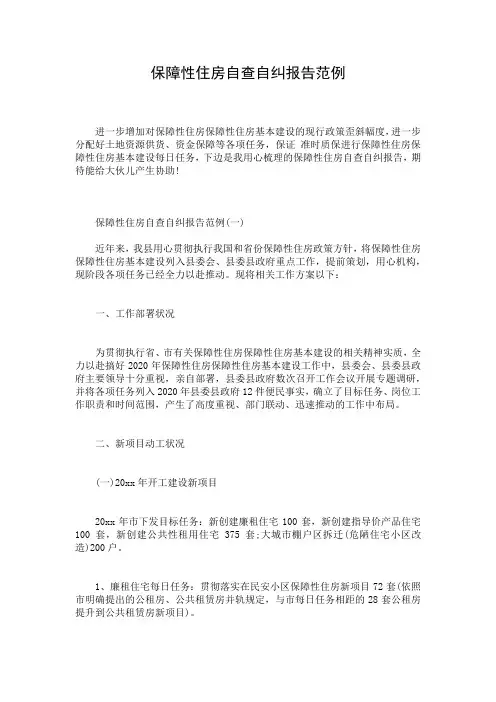 保障性住房自查自纠报告范例

进一步增加对保障性住房保障性住房基本建设的现行政策歪斜幅度，进一步分配好土地资源供货、资金保障等各项任务，保证 准时质保进行保障性住房保障性住房基本建设每日任务，下边是我用心梳理的保障性住房自查自纠报告，期待能给大伙儿产生协助!

保障性住房自查自纠报告范例(一)

近年来，我县用心贯彻执行我国和省份保障性住房政策方针，将保障性住房保障性住房基本建设列入县委会、县委县政府重点工作，提前策划，用心机构，现阶段各项任务已经全力以赴推动。现将相关工作方案以下：

一、工作部署状况

为贯彻执行省、市有关保障性住房保障性住房基本建设的相关精神实质，全力以赴搞好 2020 年保障性住房保障性住房基本建设工作中，县委会、县委县政府主要领导十分重视，亲自部署，县委县政府数次召开工作会议开展专题调研，并将各项任务列入 2020 年县委县政府 12 件便民事实，确立了目标任务、岗位工作职责和时间范围，产生了高度重视、部门联动、迅速推动的工作中布局。

二、新项目动工状况

(一)20xx 年开工建设新项目

20xx 年市下发目标任务：新创建廉租住宅 100 套，新创建指导价产品住宅 100 套，新创建公共性租用住宅 375 套;大城市棚户区拆迁(危陋住宅小区改造)200 户。

1、廉租住宅每日任务：贯彻落实在民安小区保障性住房新项目 72 套(依照市明确提出的公租房、公共租赁房并轨规定，与市每日任务相距的 28 套公租房提升到公共租赁房新项目)。